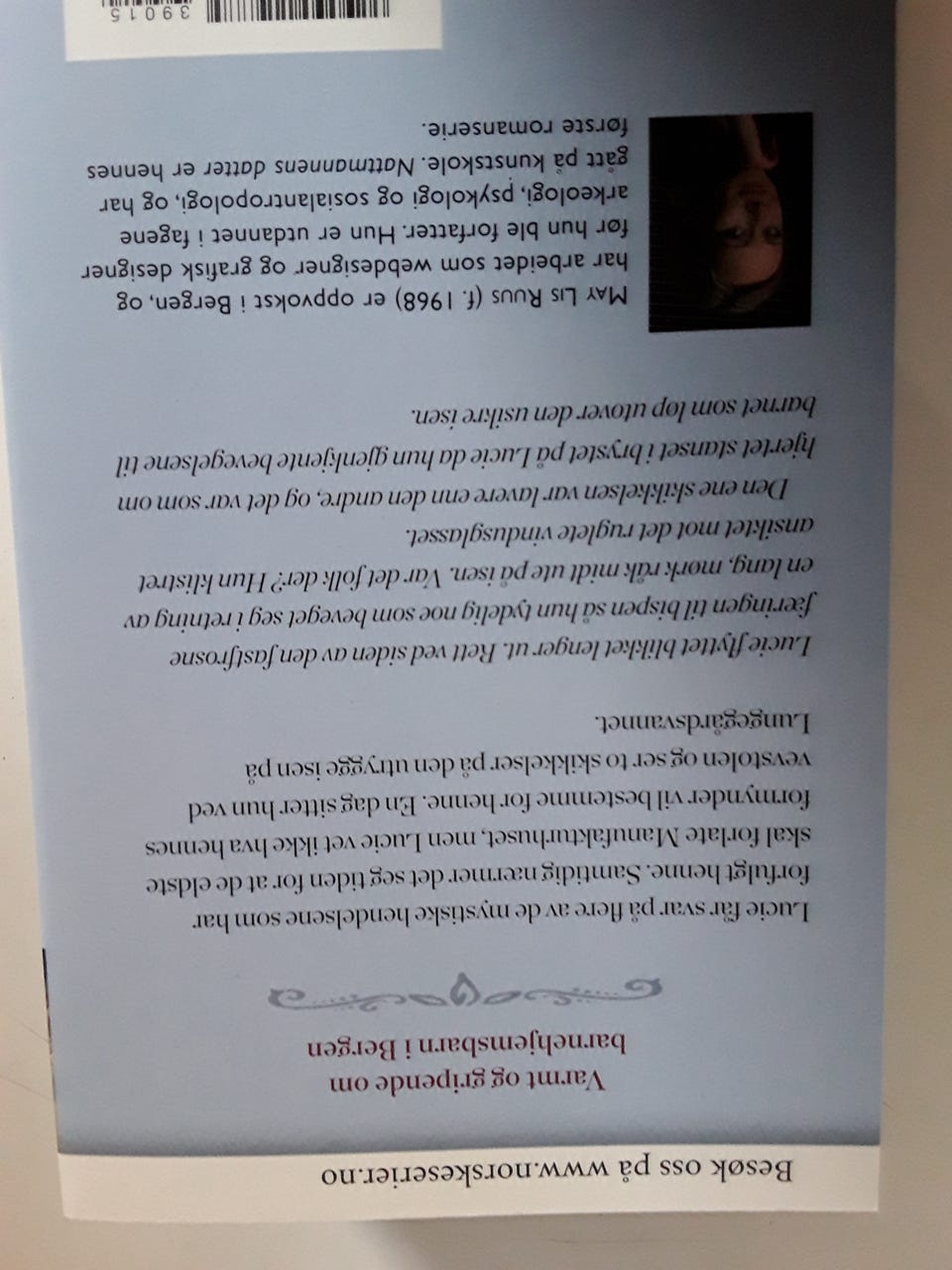 Besøk oss på www.norskeserier.no

Varmt og gripende om barnehjemsbarn i Bergen

Lucie får svar på flere av de mystiske hendelsene som har forfulgt henne. Samtidig nærmer det seg tiden for at de eldste skal forlate Manufakturhuset, men Lucie vet ikke hva hennes formynder vil bestemme for henne. En dag sitter hun ved vevstolen og ser to skikkelser på den utrygge isen på Lungegårdsvannet.

Lucie flyttet blikket lenger ut. Rett ved siden av den fastfrosne færingen til bispen så hun tydelig noe som beveget seg i retning av en lang, mørk råk midt ute på isen. Var det folk der? Hun klistret ansiktet mot det ruglete vindusglasset.

Den ene skikkelsen var lavere enn den andre, og det var som om hjertet stanset i brystet på Lucie da hun gjenkjente bevegelsene til barnet som løp utover den usikre isen.

May Lis Ruus (f. 1968) er oppvokst i Bergen, og har arbeidet som webdesigner og grafisk designer før hun ble forfatter. Hun er utdannet i fagene arkeologi, psykologi og sosialantropologi, og har gått på kunstskole. Nattmannens datter er hennes første romanserie.

39015